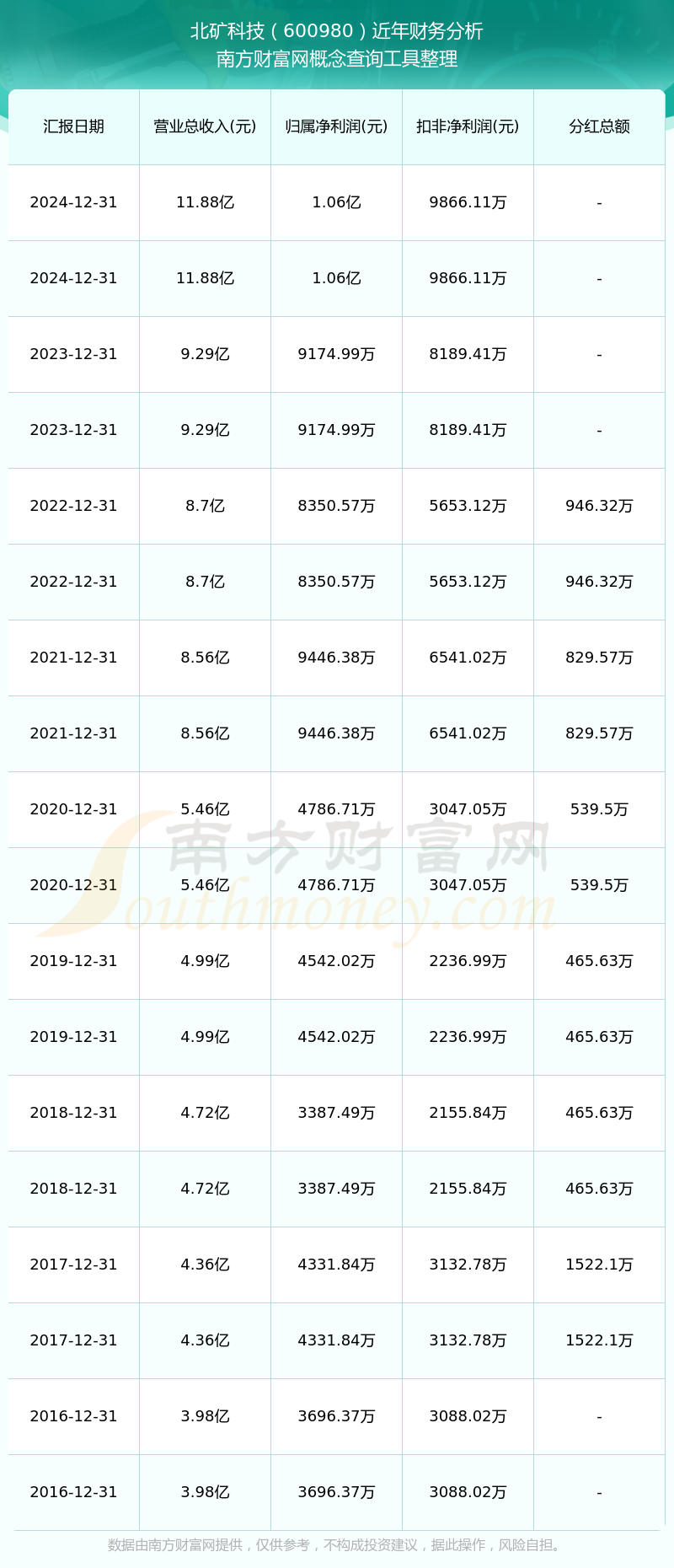 北矿科技（600980）近年财务分析
南方财富网概念查询工具整理

| 汇报日期 | 营业总收入(元) | 归属净利润(元) | 扣非净利润(元) | 分红总额 |
|---|---|---|---|---|
| 2024-12-31 | 11.88亿 | 1.06亿 | 9866.11万 | - |
| 2024-12-31 | 11.88亿 | 1.06亿 | 9866.11万 | - |
| 2023-12-31 | 9.29亿 | 9174.99万 | 8189.41万 | - |
| 2023-12-31 | 9.29亿 | 9174.99万 | 8189.41万 | - |
| 2022-12-31 | 8.7亿 | 8350.57万 | 5653.12万 | 946.32万 |
| 2022-12-31 | 8.7亿 | 8350.57万 | 5653.12万 | 946.32万 |
| 2021-12-31 | 8.56亿 | 9446.38万 | 6541.02万 | 829.57万 |
| 2021-12-31 | 8.56亿 | 9446.38万 | 6541.02万 | 829.57万 |
| 2020-12-31 | 5.46亿 | 4786.71万 | 3047.05万 | 539.5万 |
| 2020-12-31 | 5.46亿 | 4786.71万 | 3047.05万 | 539.5万 |
| 2019-12-31 | 4.99亿 | 4542.02万 | 2236.99万 | 465.63万 |
| 2019-12-31 | 4.99亿 | 4542.02万 | 2236.99万 | 465.63万 |
| 2018-12-31 | 4.72亿 | 3387.49万 | 2155.84万 | 465.63万 |
| 2018-12-31 | 4.72亿 | 3387.49万 | 2155.84万 | 465.63万 |
| 2017-12-31 | 4.36亿 | 4331.84万 | 3132.78万 | 1522.1万 |
| 2017-12-31 | 4.36亿 | 4331.84万 | 3132.78万 | 1522.1万 |
| 2016-12-31 | 3.98亿 | 3696.37万 | 3088.02万 | - |
| 2016-12-31 | 3.98亿 | 3696.37万 | 3088.02万 | - |

南方财富网
Southmoney.com

数据由南方财富网提供，仅供参考，不构成投资建议，据此操作，风险自担。